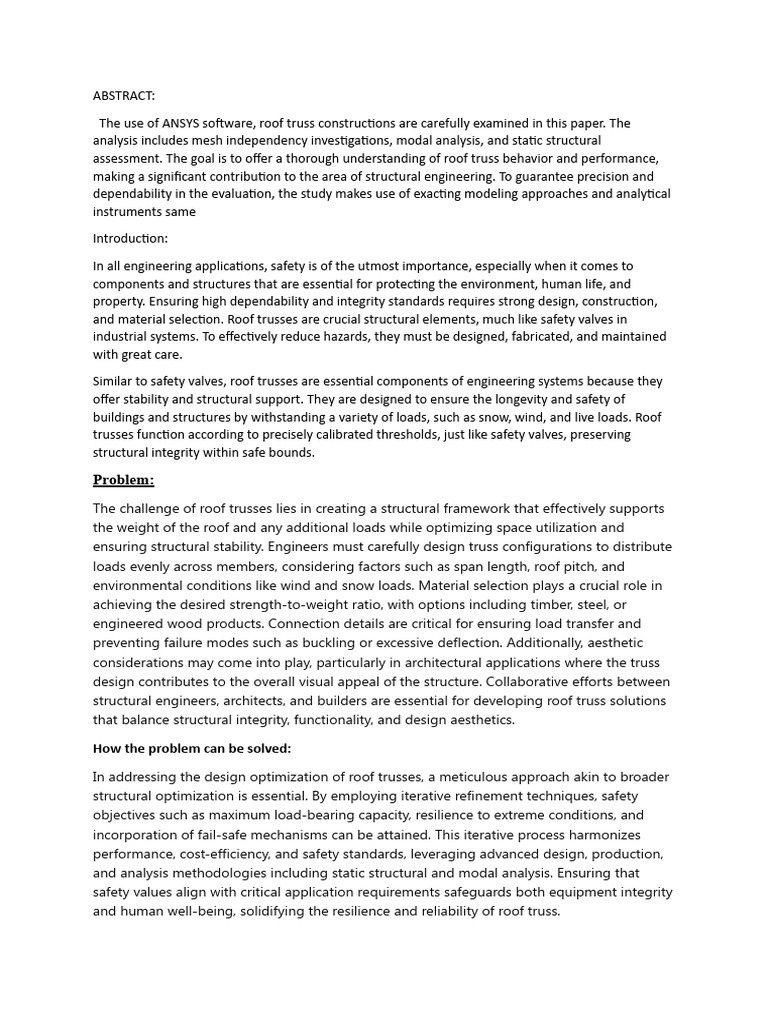 ABSTRACT:

The use of ANSYS software, roof truss constructions are carefully examined in this paper. The analysis includes mesh independency investigations, modal analysis, and static structural assessment. The goal is to offer a thorough understanding of roof truss behavior and performance, making a significant contribution to the area of structural engineering. To guarantee precision and dependability in the evaluation, the study makes use of exacting modeling approaches and analytical instruments same

Introduction:

In all engineering applications, safety is of the utmost importance, especially when it comes to components and structures that are essential for protecting the environment, human life, and property. Ensuring high dependability and integrity standards requires strong design, construction, and material selection. Roof trusses are crucial structural elements, much like safety valves in industrial systems. To effectively reduce hazards, they must be designed, fabricated, and maintained with great care.

Similar to safety valves, roof trusses are essential components of engineering systems because they offer stability and structural support. They are designed to ensure the longevity and safety of buildings and structures by withstanding a variety of loads, such as snow, wind, and live loads. Roof trusses function according to precisely calibrated thresholds, just like safety valves, preserving structural integrity within safe bounds.

Problem:

The challenge of roof trusses lies in creating a structural framework that effectively supports the weight of the roof and any additional loads while optimizing space utilization and ensuring structural stability. Engineers must carefully design truss configurations to distribute loads evenly across members, considering factors such as span length, roof pitch, and environmental conditions like wind and snow loads. Material selection plays a crucial role in achieving the desired strength-to-weight ratio, with options including timber, steel, or engineered wood products. Connection details are critical for ensuring load transfer and preventing failure modes such as buckling or excessive deflection. Additionally, aesthetic considerations may come into play, particularly in architectural applications where the truss design contributes to the overall visual appeal of the structure. Collaborative efforts between structural engineers, architects, and builders are essential for developing roof truss solutions that balance structural integrity, functionality, and design aesthetics.

How the problem can be solved:

In addressing the design optimization of roof trusses, a meticulous approach akin to broader structural optimization is essential. By employing iterative refinement techniques, safety objectives such as maximum load-bearing capacity, resilience to extreme conditions, and incorporation of fail-safe mechanisms can be attained. This iterative process harmonizes performance, cost-efficiency, and safety standards, leveraging advanced design, production, and analysis methodologies including static structural and modal analysis. Ensuring that safety values align with critical application requirements safeguards both equipment integrity and human well-being, solidifying the resilience and reliability of roof truss.